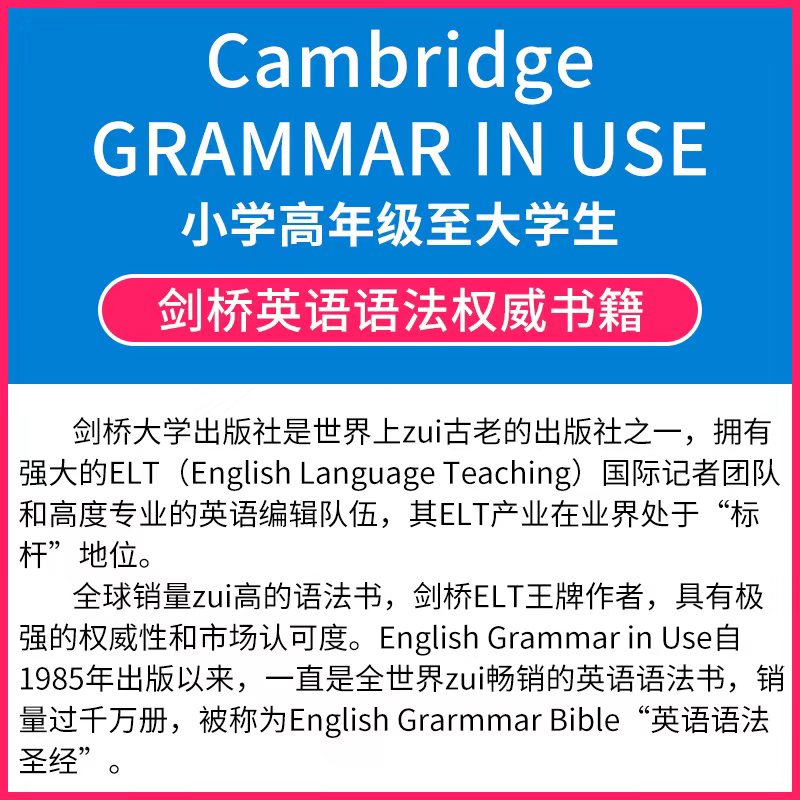 Cambridge
GRAMMAR IN USE
小学高年级至大学生

剑桥英语语法权威书籍

剑桥大学出版社是世界上zui古老的出版社之一，拥有强大的ELT（English Language Teaching）国际记者团队和高度专业的英语编辑队伍，其ELT产业在业界处于“标杆”地位。

全球销量zui高的语法书，剑桥ELT王牌作者，具有极强的权威性和市场认可度。English Grammar in Use自1985年出版以来，一直是全世界zui畅销的英语语法书，销量过千万册，被称为English Grarmmar Bible“英语语法圣经”。